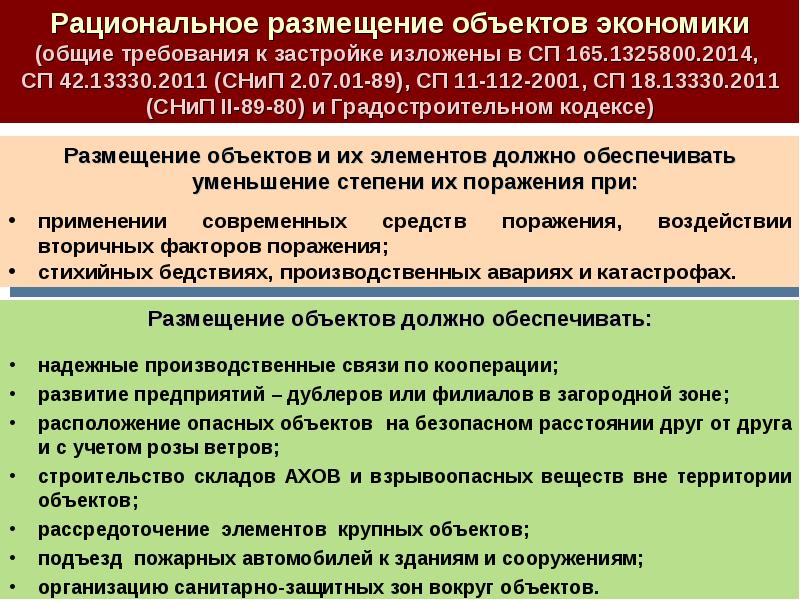 Рациональное размещение объектов экономики
(общие требования к застройке изложены в СП 165.1325800.2014, СП 42.13330.2011 (СНиП 2.07.01-89), СП 11-112-2001, СП 18.13330.2011 (СНиП II-89-80) и Градостроительном кодексе)

Размещение объектов и их элементов должно обеспечивать уменьшение степени их поражения при:

• применении современных средств поражения, воздействии вторичных факторов поражения;
• стихийных бедствиях, производственных авариях и катастрофах.

Размещение объектов должно обеспечивать:

• надежные производственные связи по кооперации;
• развитие предприятий – дублеров или филиалов в загородной зоне;
• расположение опасных объектов на безопасном расстоянии друг от друга и с учетом розы ветров;
• строительство складов АХОВ и взрывоопасных веществ вне территории объектов;
• рассредоточение элементов крупных объектов;
• подъезд пожарных автомобилей к зданиям и сооружениям;
• организацию санитарно-защитных зон вокруг объектов.